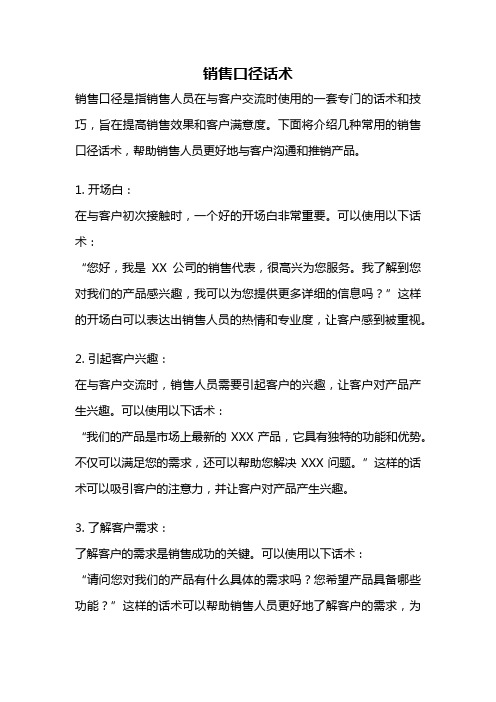 销售口径话术

销售口径是指销售人员在与客户交流时使用的一套专门的话术和技巧，旨在提高销售效果和客户满意度。下面将介绍几种常用的销售口径话术，帮助销售人员更好地与客户沟通和推销产品。

1. 开场白：

在与客户初次接触时，一个好的开场白非常重要。可以使用以下话术：

“您好，我是 XX 公司的销售代表，很高兴为您服务。我了解到您对我们的产品感兴趣，我可以为您提供更多详细的信息吗？”这样的开场白可以表达出销售人员的热情和专业度，让客户感到被重视。

2. 引起客户兴趣：

在与客户交流时，销售人员需要引起客户的兴趣，让客户对产品产生兴趣。可以使用以下话术：

“我们的产品是市场上最新的 XXX 产品，它具有独特的功能和优势。不仅可以满足您的需求，还可以帮助您解决 XXX 问题。”这样的话术可以吸引客户的注意力，并让客户对产品产生兴趣。

3. 了解客户需求：

了解客户的需求是销售成功的关键。可以使用以下话术：

“请问您对我们的产品有什么具体的需求吗？您希望产品具备哪些功能？”这样的话术可以帮助销售人员更好地了解客户的需求，为